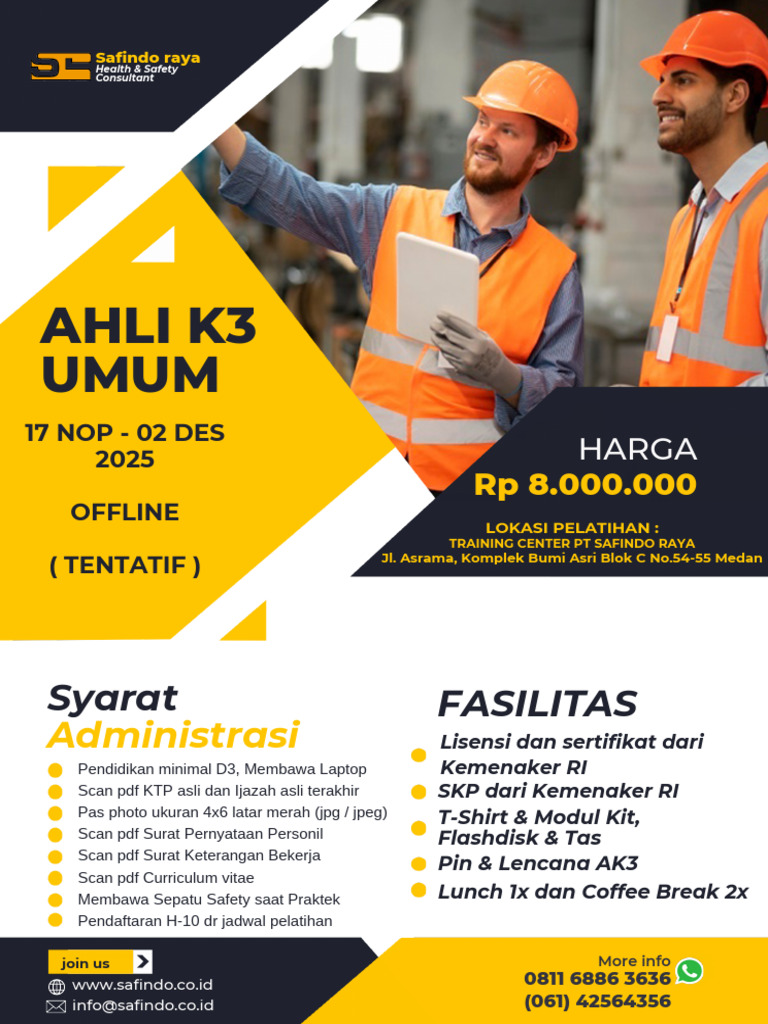 Safindo raya
Health & Safety Consultant

AHLI K3 UMUM

17 NOP - 02 DES 2025

OFFLINE

( TENTATIF )

HARGA
Rp 8.000.000

LOKASI PELATIHAN :
TRAINING CENTER PT SAFINDO RAYA
Jl. Asrama, Komplek Bumi Asri Blok C No.54-55 Medan

Syarat Administrasi

Pendidikan minimal D3, Membawa Laptop
Scan pdf KTP asli dan Ijazah asli terakhir
Pas photo ukuran 4x6 latar merah (jpg / jpeg)
Scan pdf Surat Pernyataan Personil
Scan pdf Surat Keterangan Bekerja
Scan pdf Curriculum vitae
Membawa Sepatu Safety saat Praktek
Pendaftaran H-10 dr jadwal pelatihan

FASILITAS

Lisensi dan sertifikat dari Kemenaker RI
SKP dari Kemenaker RI
T-Shirt & Modul Kit, Flashdisk & Tas
Pin & Lencana AK3
Lunch 1x dan Coffee Break 2x

join us
www.safindo.co.id
info@safindo.co.id

More info
0811 6886 3636
(061) 42564356